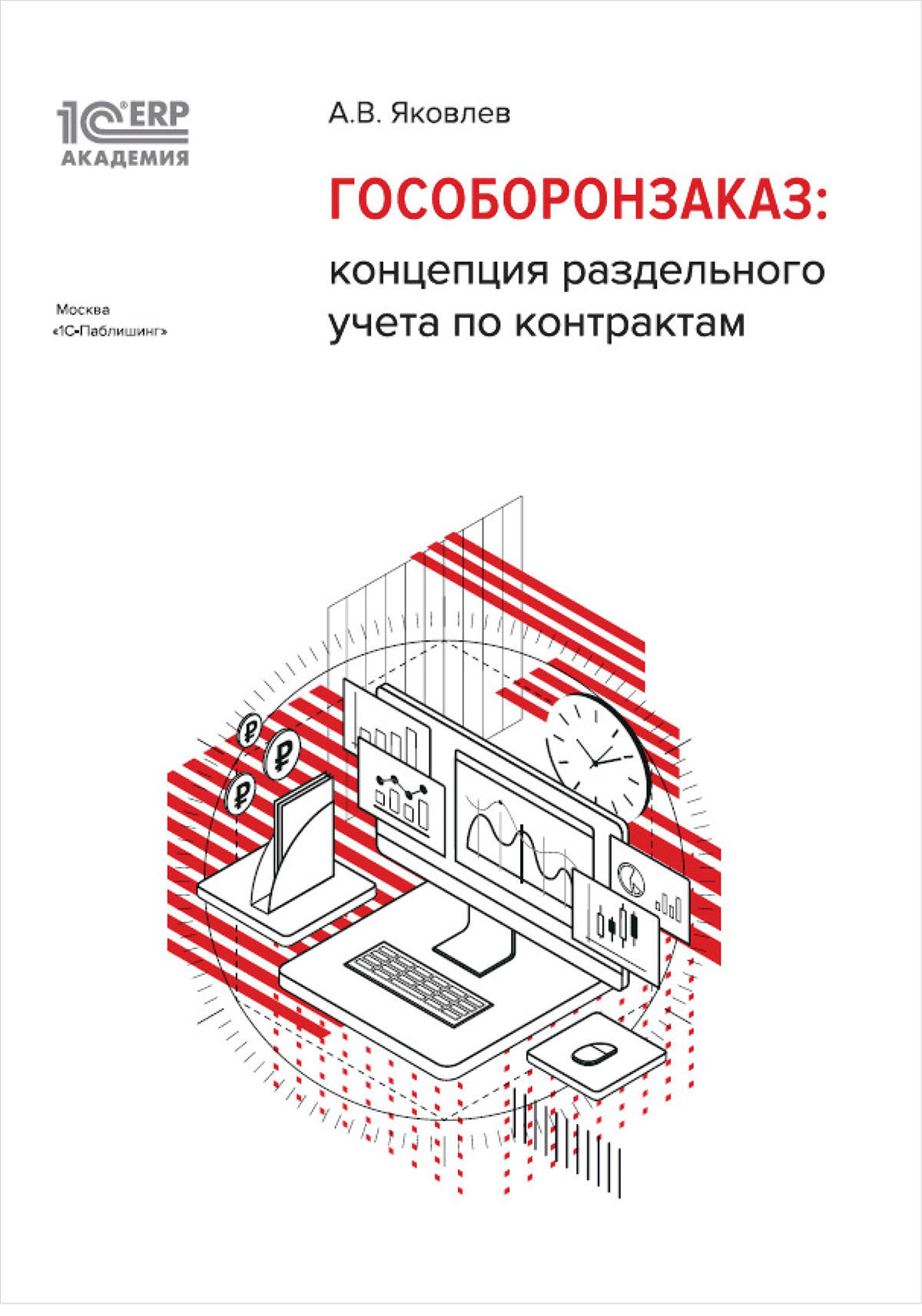 1С ERP
АКАДЕМИЯ

А.В. Яковлев

ГОСОБОРОНЗАКАЗ:
концепция раздельного учета по контрактам

Москва
«1С-Паблишинг»